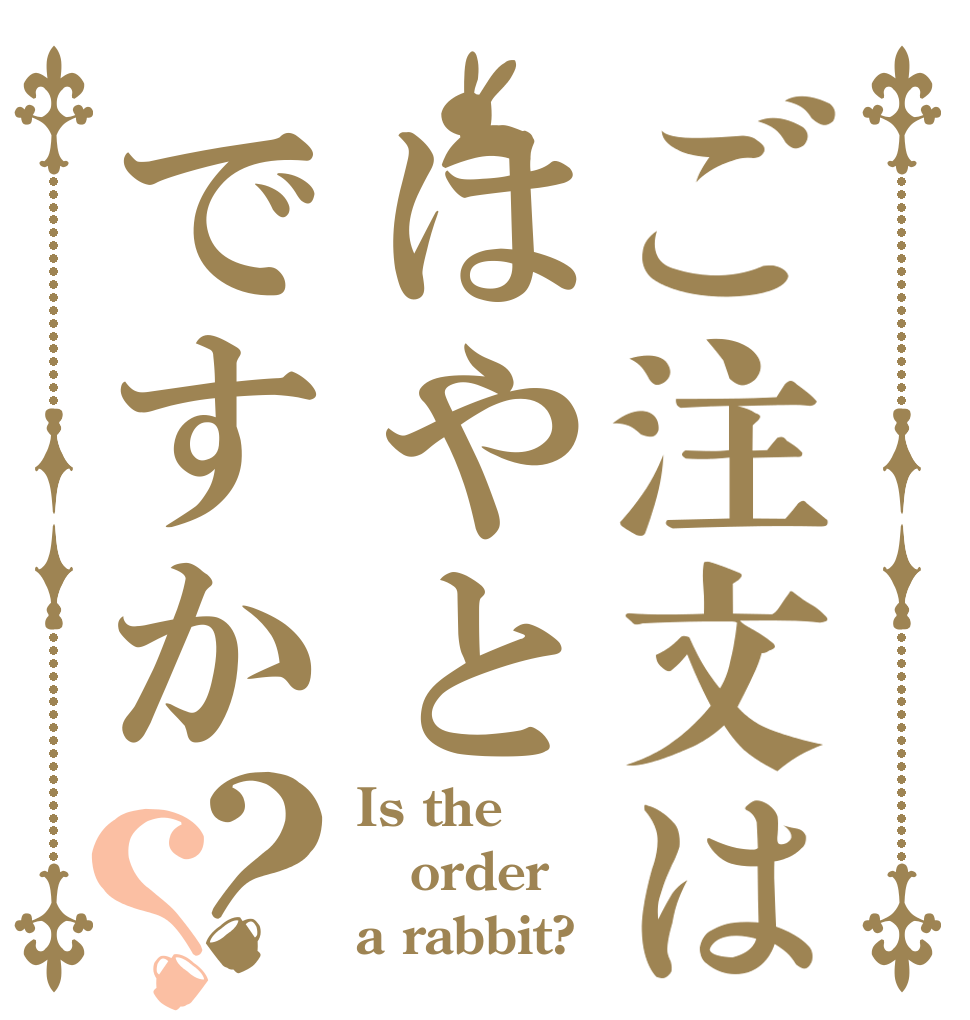 ご注文は
はやと
ですか??

Is the order a rabbit?